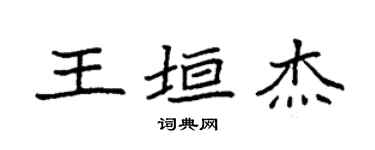 王垣杰

词典网